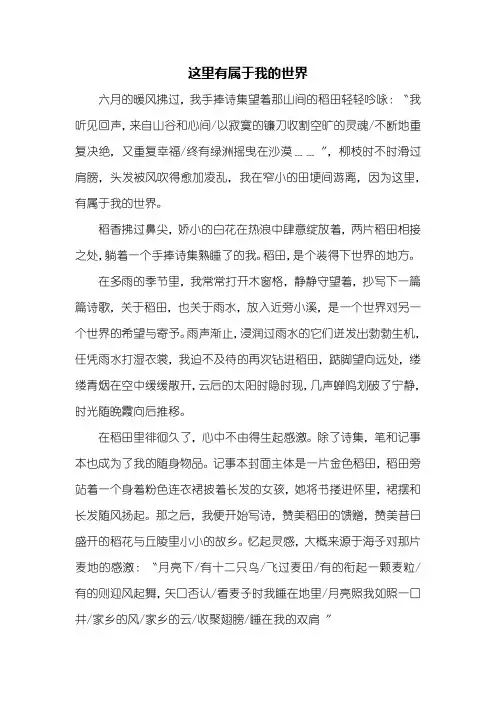 这里有属于我的世界

六月的暖风拂过，我手捧诗集望着那山间的稻田轻轻吟咏：“我听见回声，来自山谷和心间/以寂寞的镰刀收割空旷的灵魂/不断地重复决绝，又重复幸福/终有绿洲摇曳在沙漠……”，柳枝时不时滑过肩膀，头发被风吹得愈加凌乱，我在窄小的田埂间游离，因为这里，有属于我的世界。

稻香拂过鼻尖，娇小的白花在热浪中肆意绽放着，两片稻田相接之处，躺着一个手捧诗集熟睡了的我。稻田，是个装得下世界的地方。

在多雨的季节里，我常常打开木窗格，静静守望着，抄写下一篇篇诗歌，关于稻田，也关于雨水，放入近旁小溪，是一个世界对另一个世界的希望与寄予。雨声渐止，浸润过雨水的它们迸发出勃勃生机，任凭雨水打湿衣裳，我迫不及待的再次钻进稻田，踮脚望向远处，缕缕青烟在空中缓缓散开，云后的太阳时隐时现，几声蝉鸣划破了宁静，时光随晚霞向后推移。

在稻田里徘徊久了，心中不由得生起感激。除了诗集，笔和记事本也成为了我的随身物品。记事本封面主体是一片金色稻田，稻田旁站着一个身着粉色连衣裙披着长发的女孩，她将书搂进怀里，裙摆和长发随风扬起。那之后，我便开始写诗，赞美稻田的馈赠，赞美昔日盛开的稻花与丘陵里小小的故乡。忆起灵感，大概来源于海子对那片麦地的感激：“月亮下/有十二只鸟/飞过麦田/有的衔起一颗麦粒/有的则迎风起舞，矢口否认/看麦子时我睡在地里/月亮照我如照一口井/家乡的风/家乡的云/收聚翅膀/睡在我的双肩”